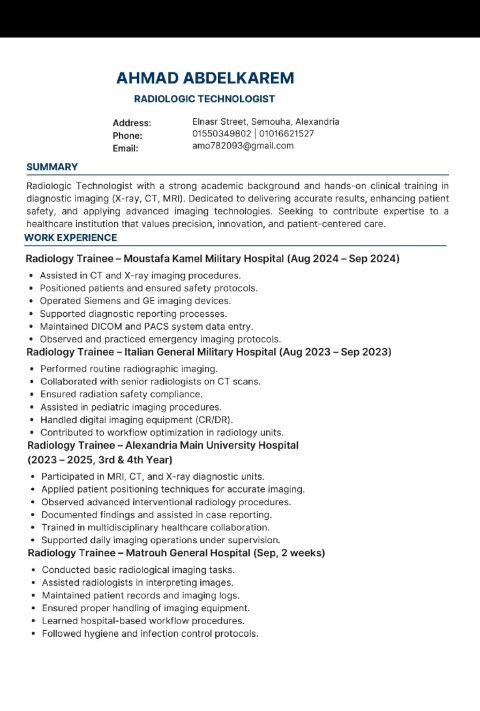 AHMAD ABDELKAREM
RADIOLOGIC TECHNOLOGIST

Address: Elnasr Street, Semouha, Alexandria
Phone: 01550349802 | 01016621527
Email: amo782093@gmail.com

SUMMARY

Radiologic Technologist with a strong academic background and hands-on clinical training in diagnostic imaging (X-ray, CT, MRI). Dedicated to delivering accurate results, enhancing patient safety, and applying advanced imaging technologies. Seeking to contribute expertise to a healthcare institution that values precision, innovation, and patient-centered care.

WORK EXPERIENCE

Radiology Trainee – Moustafa Kamel Military Hospital (Aug 2024 – Sep 2024)

• Assisted in CT and X-ray imaging procedures.
• Positioned patients and ensured safety protocols.
• Operated Siemens and GE imaging devices.
• Supported diagnostic reporting processes.
• Maintained DICOM and PACS system data entry.
• Observed and practiced emergency imaging protocols.

Radiology Trainee – Italian General Military Hospital (Aug 2023 – Sep 2023)

• Performed routine radiographic imaging.
• Collaborated with senior radiologists on CT scans.
• Ensured radiation safety compliance.
• Assisted in pediatric imaging procedures.
• Handled digital imaging equipment (CR/DR).
• Contributed to workflow optimization in radiology units.

Radiology Trainee – Alexandria Main University Hospital
(2023 – 2025, 3rd & 4th Year)

• Participated in MRI, CT, and X-ray diagnostic units.
• Applied patient positioning techniques for accurate imaging.
• Observed advanced interventional radiology procedures.
• Documented findings and assisted in case reporting.
• Trained in multidisciplinary healthcare collaboration.
• Supported daily imaging operations under supervision.

Radiology Trainee – Matrouh General Hospital (Sep, 2 weeks)

• Conducted basic radiological imaging tasks.
• Assisted radiologists in interpreting images.
• Maintained patient records and imaging logs.
• Ensured proper handling of imaging equipment.
• Learned hospital-based workflow procedures.
• Followed hygiene and infection control protocols.